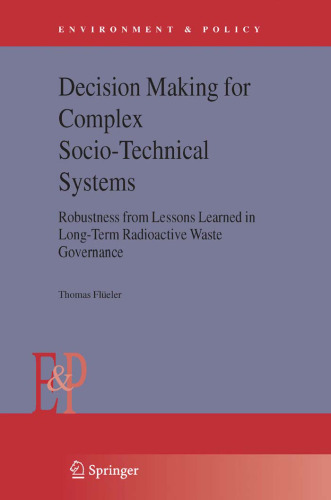 ENVIRONMENT & POLICY

Decision Making for Complex Socio-Technical Systems

Robustness from Lessons Learned in Long-Term Radioactive Waste Governance

Thomas Flüeler

E&P

Springer